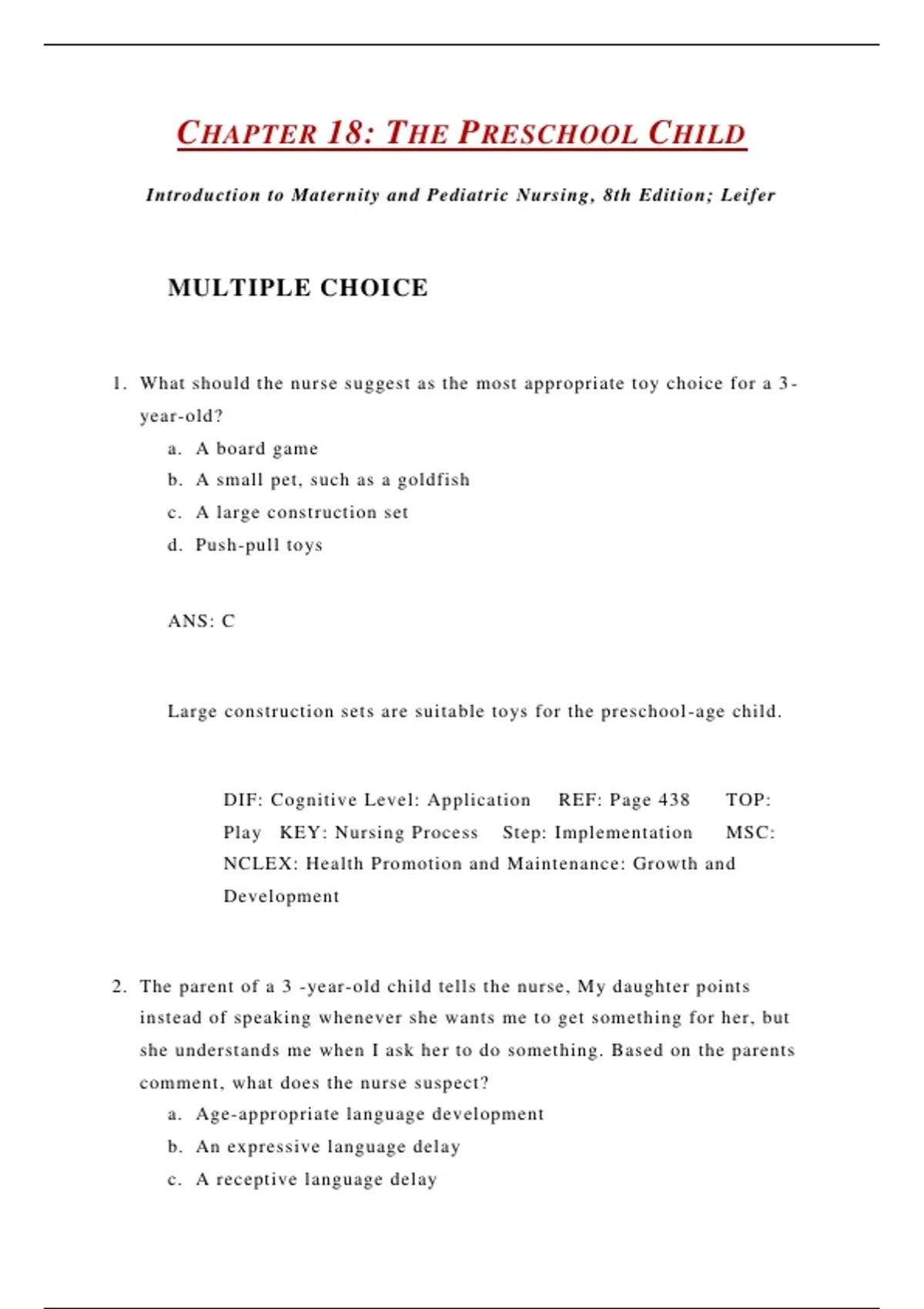 CHAPTER 18: THE PRESCHOOL CHILD

Introduction to Maternity and Pediatric Nursing, 8th Edition; Leifer

MULTIPLE CHOICE

1. What should the nurse suggest as the most appropriate toy choice for a 3-year-old?
a. A board game
b. A small pet, such as a goldfish
c. A large construction set
d. Push-pull toys

ANS: C

Large construction sets are suitable toys for the preschool-age child.

DIF: Cognitive Level: Application REF: Page 438 TOP: Play KEY: Nursing Process Step: Implementation MSC: NCLEX: Health Promotion and Maintenance: Growth and Development

2. The parent of a 3 -year-old child tells the nurse, My daughter points instead of speaking whenever she wants me to get something for her, but she understands me when I ask her to do something. Based on the parents comment, what does the nurse suspect?
a. Age-appropriate language development
b. An expressive language delay
c. A receptive language delay